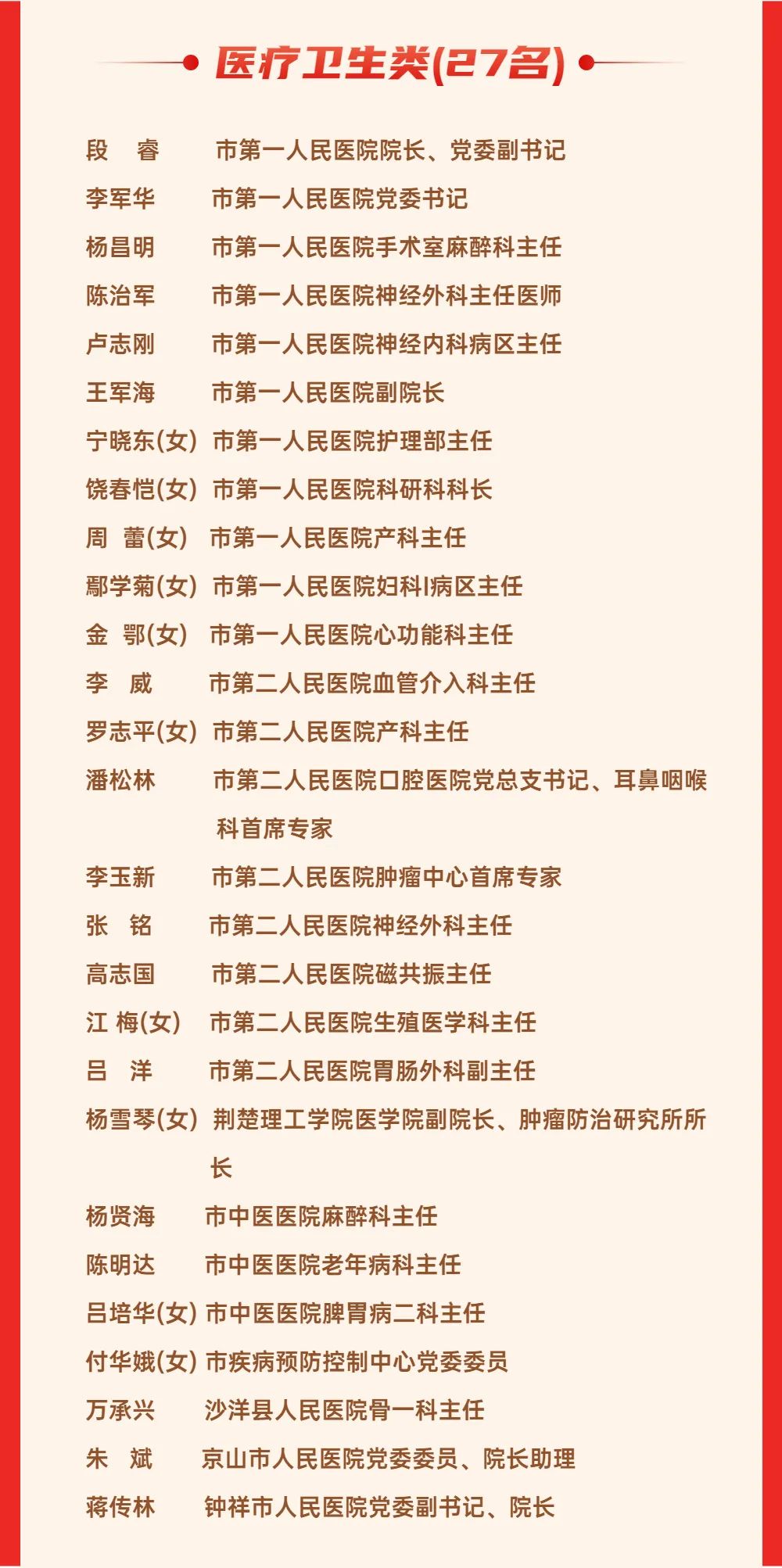 医疗卫生类(27名)

段　睿　市第一人民医院院长、党委副书记
李军华　市第一人民医院党委书记
杨昌明　市第一人民医院手术室麻醉科主任
陈治军　市第一人民医院神经外科主任医师
卢志刚　市第一人民医院神经内科病区主任
王军海　市第一人民医院副院长
宁晓东(女)　市第一人民医院护理部主任
饶春恺(女)　市第一人民医院科研科科长
周　蕾(女)　市第一人民医院产科主任
鄢学菊(女)　市第一人民医院妇科I病区主任
金　鄂(女)　市第一人民医院心功能科主任
李　威　市第二人民医院血管介入科主任
罗志平(女)　市第二人民医院产科主任
潘松林　市第二人民医院口腔医院党总支书记、耳鼻咽喉科首席专家
李玉新　市第二人民医院肿瘤中心首席专家
张　铭　市第二人民医院神经外科主任
高志国　市第二人民医院磁共振主任
江 梅(女)　市第二人民医院生殖医学科主任
吕　洋　市第二人民医院胃肠外科副主任
杨雪琴(女)　荆楚理工学院医学院副院长、肿瘤防治研究所所长
杨贤海　市中医医院麻醉科主任
陈明达　市中医医院老年病科主任
吕培华(女)　市中医医院脾胃病二科主任
付华娥(女)　市疾病预防控制中心党委委员
万承兴　沙洋县人民医院骨一科主任
朱　斌　京山市人民医院党委委员、院长助理
蒋传林　钟祥市人民医院党委副书记、院长